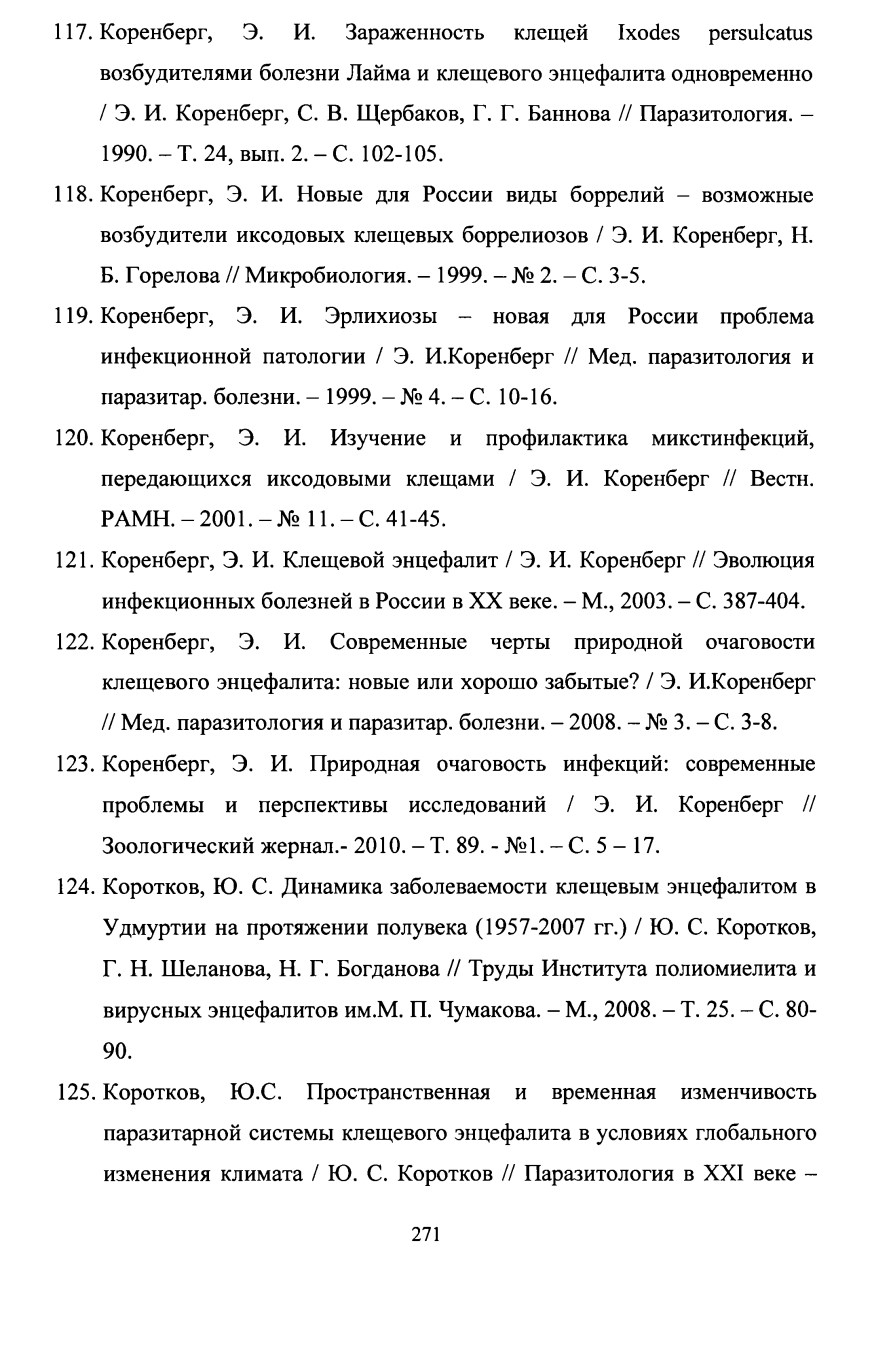 117. Коренберг, Э. И. Зараженность клещей Ixodes persulcatus возбудителями болезни Лайма и клещевого энцефалита одновременно / Э. И. Коренберг, С. В. Щербаков, Г. Г. Баннова // Паразитология. – 1990. – Т. 24, вып. 2. – С. 102-105.

118. Коренберг, Э. И. Новые для России виды боррелий – возможные возбудители иксодовых клещевых боррелиозов / Э. И. Коренберг, Н. Б. Горелова // Микробиология. – 1999. – № 2. – С. 3-5.

119. Коренберг, Э. И. Эрлихиозы – новая для России проблема инфекционной патологии / Э. И.Коренберг // Мед. паразитология и паразитар. болезни. – 1999. – № 4. – С. 10-16.

120. Коренберг, Э. И. Изучение и профилактика микстинфекций, передающихся иксодовыми клещами / Э. И. Коренберг // Вестн. РАМН. – 2001. – № 11. – С. 41-45.

121. Коренберг, Э. И. Клещевой энцефалит / Э. И. Коренберг // Эволюция инфекционных болезней в России в XX веке. – М., 2003. – С. 387-404.

122. Коренберг, Э. И. Современные черты природной очаговости клещевого энцефалита: новые или хорошо забытые? / Э. И.Коренберг // Мед. паразитология и паразитар. болезни. – 2008. – № 3. – С. 3-8.

123. Коренберг, Э. И. Природная очаговость инфекций: современные проблемы и перспективы исследований / Э. И. Коренберг // Зоологический жернал.- 2010. – Т. 89. - №1. – С. 5 – 17.

124. Коротков, Ю. С. Динамика заболеваемости клещевым энцефалитом в Удмуртии на протяжении полувека (1957-2007 гг.) / Ю. С. Коротков, Г. Н. Шеланова, Н. Г. Богданова // Труды Института полиомиелита и вирусных энцефалитов им.М. П. Чумакова. – М., 2008. – Т. 25. – С. 80-90.

125. Коротков, Ю.С. Пространственная и временная изменчивость паразитарной системы клещевого энцефалита в условиях глобального изменения климата / Ю. С. Коротков // Паразитология в XXI веке –

271